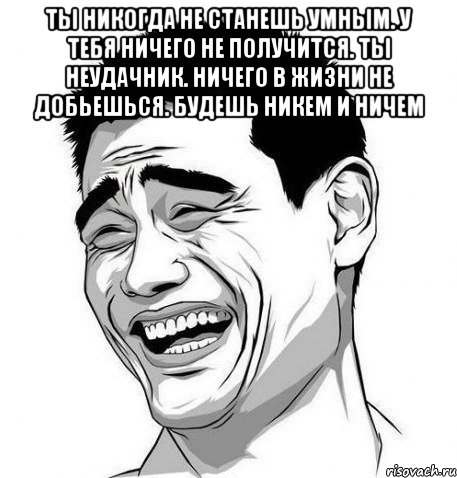 ТЫ НИКОГДА НЕ СТАНЕШЬ УМНЫМ. У ТЕБЯ НИЧЕГО НЕ ПОЛУЧИТСЯ. ТЫ НЕУДАЧНИК. НИЧЕГО В ЖИЗНИ НЕ ДОБЬЕШЬСЯ. БУДЕШЬ НИКЕМ И НИЧЕМ

risovach.ru